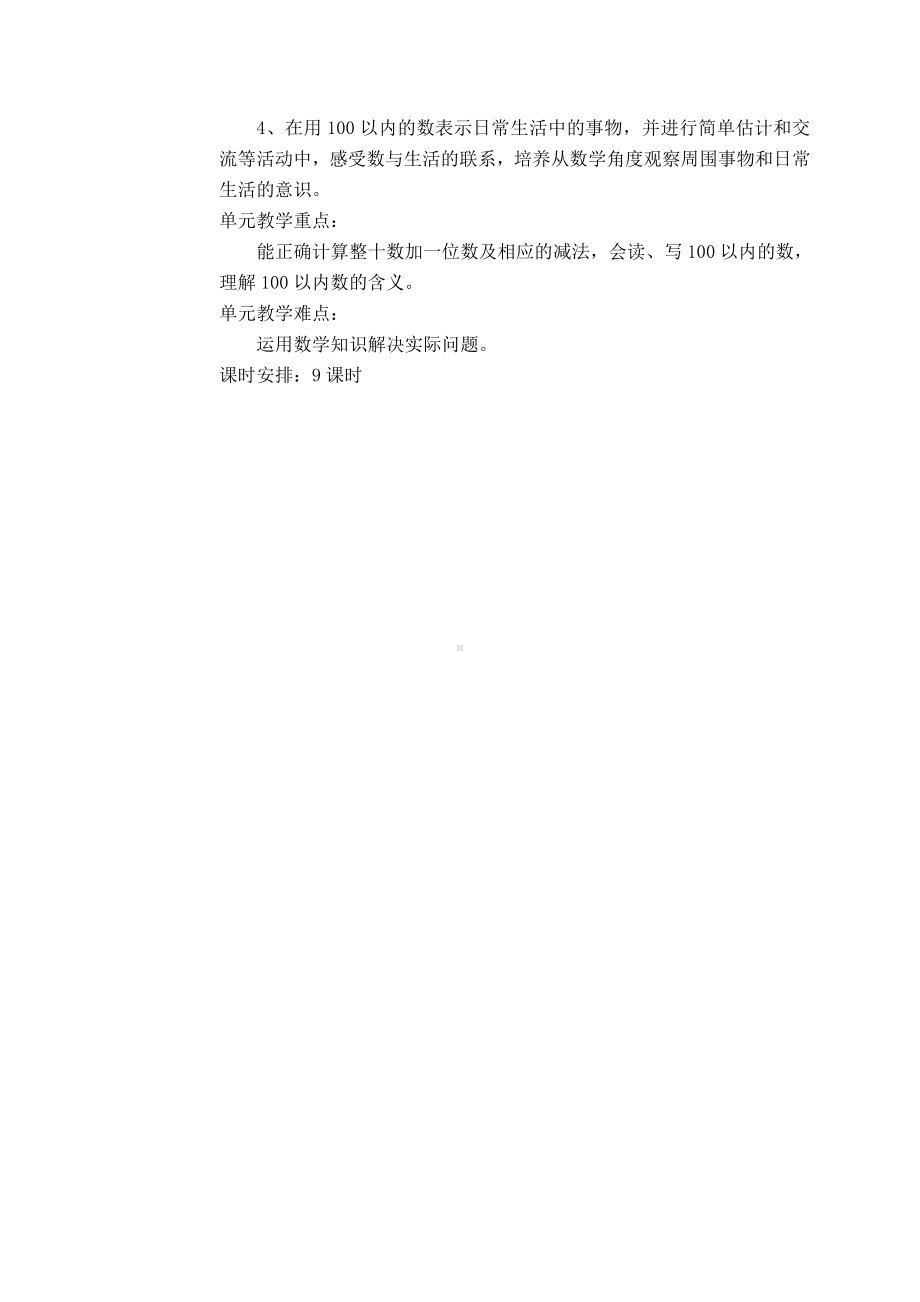 4、在用 100 以内的数表示日常生活中的事物，并进行简单估计和交流等活动中，感受数与生活的联系，培养从数学角度观察周围事物和日常生活的意识。

单元教学重点：

能正确计算整十数加一位数及相应的减法，会读、写 100 以内的数，理解 100 以内数的含义。

单元教学难点：

运用数学知识解决实际问题。

课时安排：9 课时